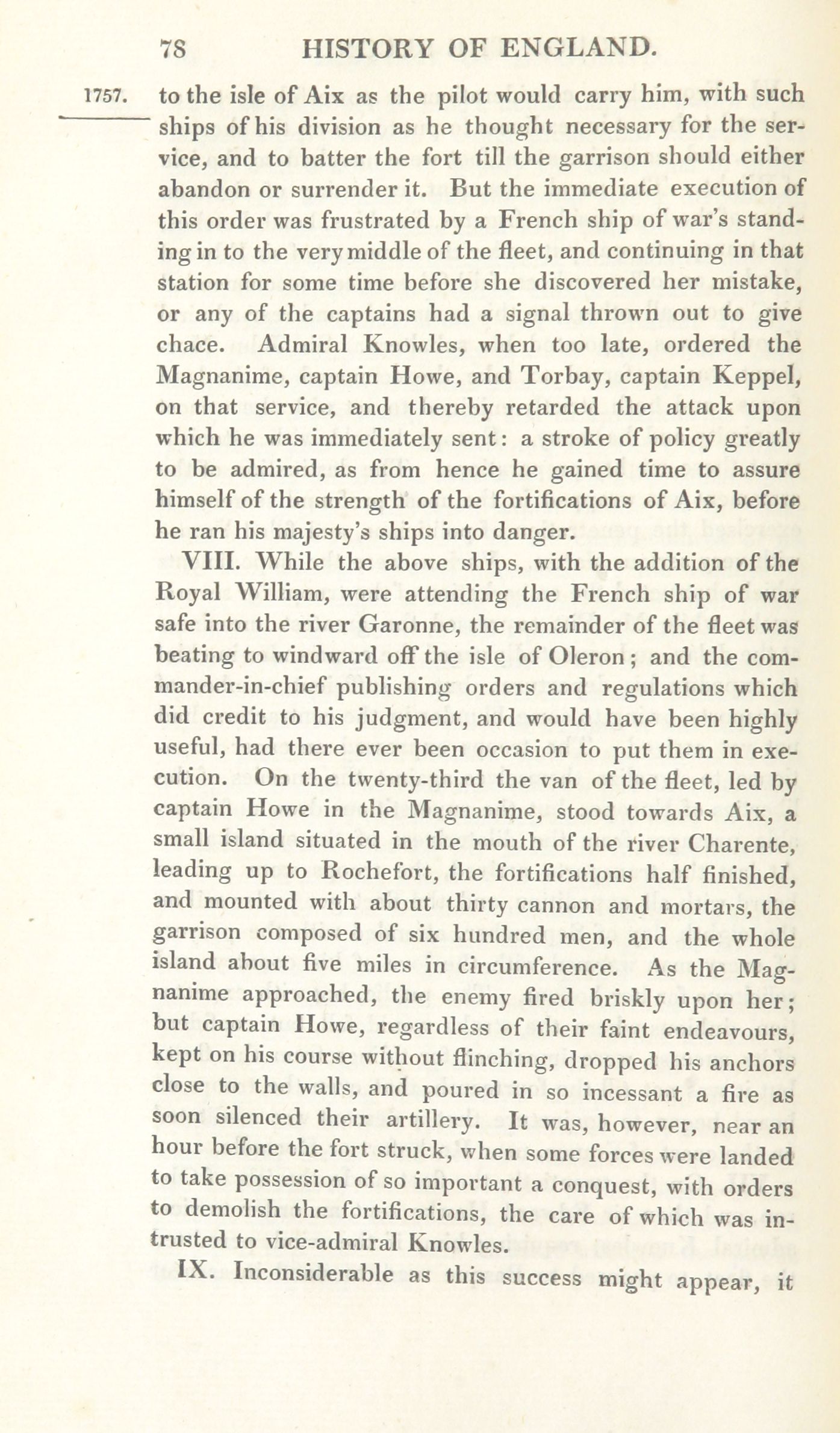 78 HISTORY OF ENGLAND.

1757. to the isle of Aix as the pilot would carry him, with such ships of his division as he thought necessary for the service, and to batter the fort till the garrison should either abandon or surrender it. But the immediate execution of this order was frustrated by a French ship of war's standing in to the very middle of the fleet, and continuing in that station for some time before she discovered her mistake, or any of the captains had a signal thrown out to give chace. Admiral Knowles, when too late, ordered the Magnanime, captain Howe, and Torbay, captain Keppel, on that service, and thereby retarded the attack upon which he was immediately sent: a stroke of policy greatly to be admired, as from hence he gained time to assure himself of the strength of the fortifications of Aix, before he ran his majesty's ships into danger.

VIII. While the above ships, with the addition of the Royal William, were attending the French ship of war safe into the river Garonne, the remainder of the fleet was beating to windward off the isle of Oleron; and the commander-in-chief publishing orders and regulations which did credit to his judgment, and would have been highly useful, had there ever been occasion to put them in execution. On the twenty-third the van of the fleet, led by captain Howe in the Magnanime, stood towards Aix, a small island situated in the mouth of the river Charente, leading up to Rochefort, the fortifications half finished, and mounted with about thirty cannon and mortars, the garrison composed of six hundred men, and the whole island about five miles in circumference. As the Magnanime approached, the enemy fired briskly upon her; but captain Howe, regardless of their faint endeavours, kept on his course without flinching, dropped his anchors close to the walls, and poured in so incessant a fire as soon silenced their artillery. It was, however, near an hour before the fort struck, when some forces were landed to take possession of so important a conquest, with orders to demolish the fortifications, the care of which was intrusted to vice-admiral Knowles.

IX. Inconsiderable as this success might appear, it